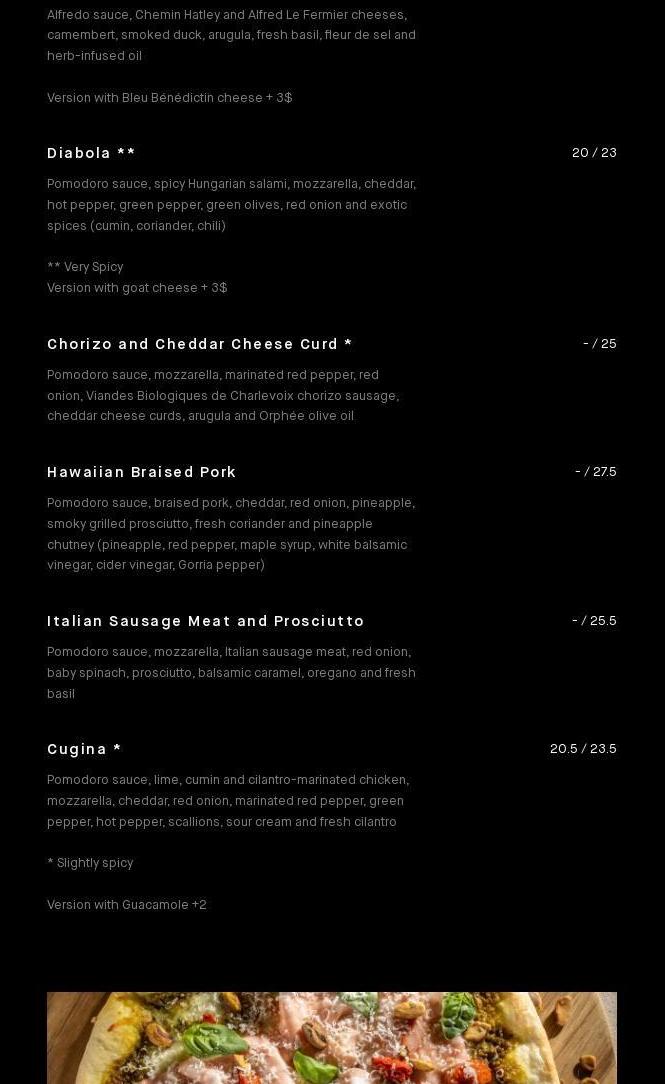 Alfredo sauce, Chemin Hatley and Alfred Le Fermier cheeses, camembert, smoked duck, arugula, fresh basil, fleur de sel and herb-infused oil

Version with Bleu Bénédictin cheese + 3$

Diabola **

20 / 23

Pomodoro sauce, spicy Hungarian salami, mozzarella, cheddar, hot pepper, green pepper, green olives, red onion and exotic spices (cumin, coriander, chili)

** Very Spicy
Version with goat cheese + 3$

Chorizo and Cheddar Cheese Curd *

- / 25

Pomodoro sauce, mozzarella, marinated red pepper, red onion, Viandes Biologiques de Charlevoix chorizo sausage, cheddar cheese curds, arugula and Orphée olive oil

Hawaiian Braised Pork

- / 27.5

Pomodoro sauce, braised pork, cheddar, red onion, pineapple, smoky grilled prosciutto, fresh coriander and pineapple chutney (pineapple, red pepper, maple syrup, white balsamic vinegar, cider vinegar, Gorria pepper)

Italian Sausage Meat and Prosciutto

- / 25.5

Pomodoro sauce, mozzarella, Italian sausage meat, red onion, baby spinach, prosciutto, balsamic caramel, oregano and fresh basil

Cugina *

20.5 / 23.5

Pomodoro sauce, lime, cumin and cilantro-marinated chicken, mozzarella, cheddar, red onion, marinated red pepper, green pepper, hot pepper, scallions, sour cream and fresh cilantro

* Slightly spicy

Version with Guacamole +2